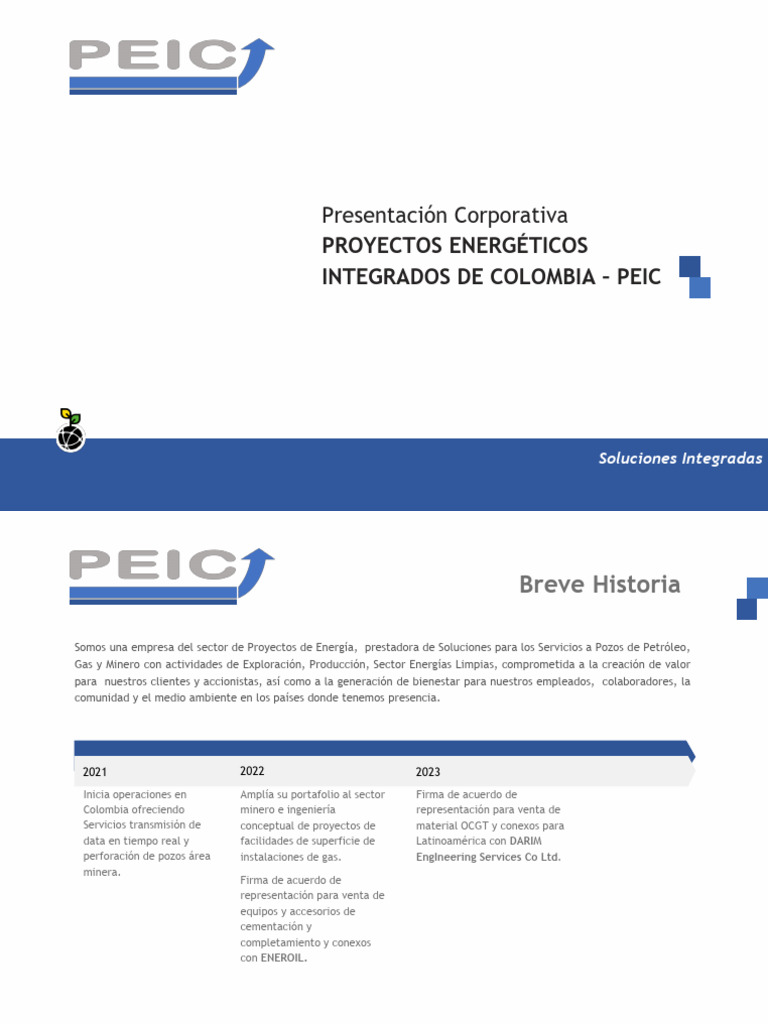 PEIC

Presentación Corporativa
PROYECTOS ENERGÉTICOS INTEGRADOS DE COLOMBIA – PEIC

Soluciones Integradas

PEIC

Breve Historia

Somos una empresa del sector de Proyectos de Energía, prestadora de Soluciones para los Servicios a Pozos de Petróleo, Gas y Minero con actividades de Exploración, Producción, Sector Energías Limpias, comprometida a la creación de valor para nuestros clientes y accionistas, así como a la generación de bienestar para nuestros empleados, colaboradores, la comunidad y el medio ambiente en los países donde tenemos presencia.

2021
Inicia operaciones en Colombia ofreciendo Servicios transmisión de data en tiempo real y perforación de pozos área minera.

2022
Amplía su portafolio al sector minero e ingeniería conceptual de proyectos de facilidades de superficie de instalaciones de gas.

Firma de acuerdo de representación para venta de equipos y accesorios de cementación y completamiento y conexos con ENEROIL.

2023
Firma de acuerdo de representación para venta de material OCGT y conexos para Latinoamérica con DARIM Engineering Services Co Ltd.